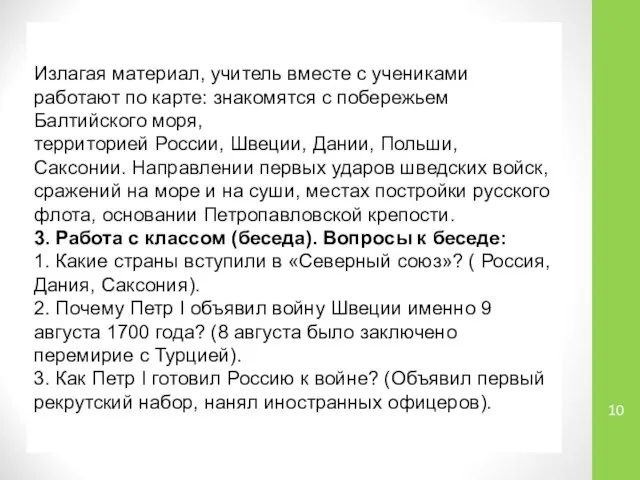 Излагая материал, учитель вместе с учениками работают по карте: знакомятся с побережьем Балтийского моря,
территорией России, Швеции, Дании, Польши, Саксонии. Направлении первых ударов шведских войск, сражений на море и на суши, местах постройки русского флота, основании Петропавловской крепости.
**3. Работа с классом (беседа). Вопросы к беседе:**
1. Какие страны вступили в «Северный союз»? ( Россия, Дания, Саксония).
2. Почему Петр I объявил войну Швеции именно 9 августа 1700 года? (8 августа было заключено перемирие с Турцией).
3. Как Петр I готовил Россию к войне? (Объявил первый рекрутский набор, нанял иностранных офицеров).

10